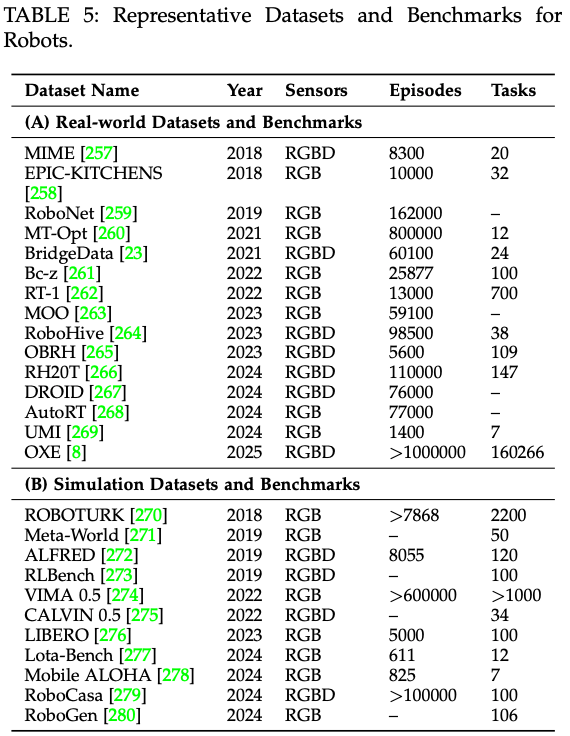 TABLE 5: Representative Datasets and Benchmarks for Robots.

| Dataset Name | Year | Sensors | Episodes | Tasks |
|---|---|---|---|---|
| **(A) Real-world Datasets and Benchmarks** | | | | |
| MIME [257] | 2018 | RGBD | 8300 | 20 |
| EPIC-KITCHENS [258] | 2018 | RGB | 10000 | 32 |
| RoboNet [259] | 2019 | RGB | 162000 | – |
| MT-Opt [260] | 2021 | RGB | 800000 | 12 |
| BridgeData [23] | 2021 | RGBD | 60100 | 24 |
| Bc-z [261] | 2022 | RGB | 25877 | 100 |
| RT-1 [262] | 2022 | RGB | 13000 | 700 |
| MOO [263] | 2023 | RGB | 59100 | – |
| RoboHive [264] | 2023 | RGBD | 98500 | 38 |
| OBRH [265] | 2023 | RGBD | 5600 | 109 |
| RH20T [266] | 2024 | RGBD | 110000 | 147 |
| DROID [267] | 2024 | RGBD | 76000 | – |
| AutoRT [268] | 2024 | RGB | 77000 | – |
| UMI [269] | 2024 | RGB | 1400 | 7 |
| OXE [8] | 2025 | RGBD | >1000000 | 160266 |
| **(B) Simulation Datasets and Benchmarks** | | | | |
| ROBOTURK [270] | 2018 | RGB | >7868 | 2200 |
| Meta-World [271] | 2019 | RGB | – | 50 |
| ALFRED [272] | 2019 | RGBD | 8055 | 120 |
| RLBench [273] | 2019 | RGBD | – | 100 |
| VIMA 0.5 [274] | 2022 | RGB | >600000 | >1000 |
| CALVIN 0.5 [275] | 2022 | RGBD | – | 34 |
| LIBERO [276] | 2023 | RGB | 5000 | 100 |
| Lota-Bench [277] | 2024 | RGB | 611 | 12 |
| Mobile ALOHA [278] | 2024 | RGB | 825 | 7 |
| RoboCasa [279] | 2024 | RGBD | >100000 | 100 |
| RoboGen [280] | 2024 | RGB | – | 106 |